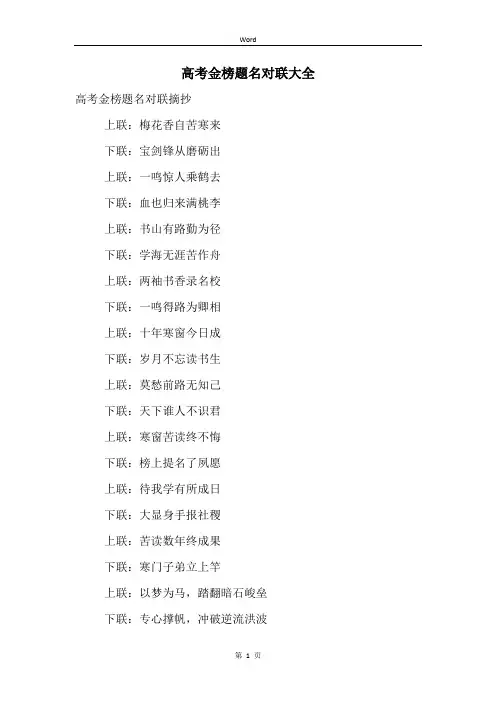 Word

高考金榜题名对联大全

高考金榜题名对联摘抄

上联：梅花香自苦寒来

下联：宝剑锋从磨砺出

上联：一鸣惊人乘鹤去

下联：血也归来满桃李

上联：书山有路勤为径

下联：学海无涯苦作舟

上联：两袖书香录名校

下联：一鸣得路为卿相

上联：十年寒窗今日成

下联：岁月不忘读书生

上联：莫愁前路无知己

下联：天下谁人不识君

上联：寒窗苦读终不悔

下联：榜上提名了夙愿

上联：待我学有所成日

下联：大显身手报社稷

上联：苦读数年终成果

下联：寒门子弟立上竿

上联：以梦为马，踏翻暗石峻垒

下联：专心撑帆，冲破逆流洪波

第 1 页